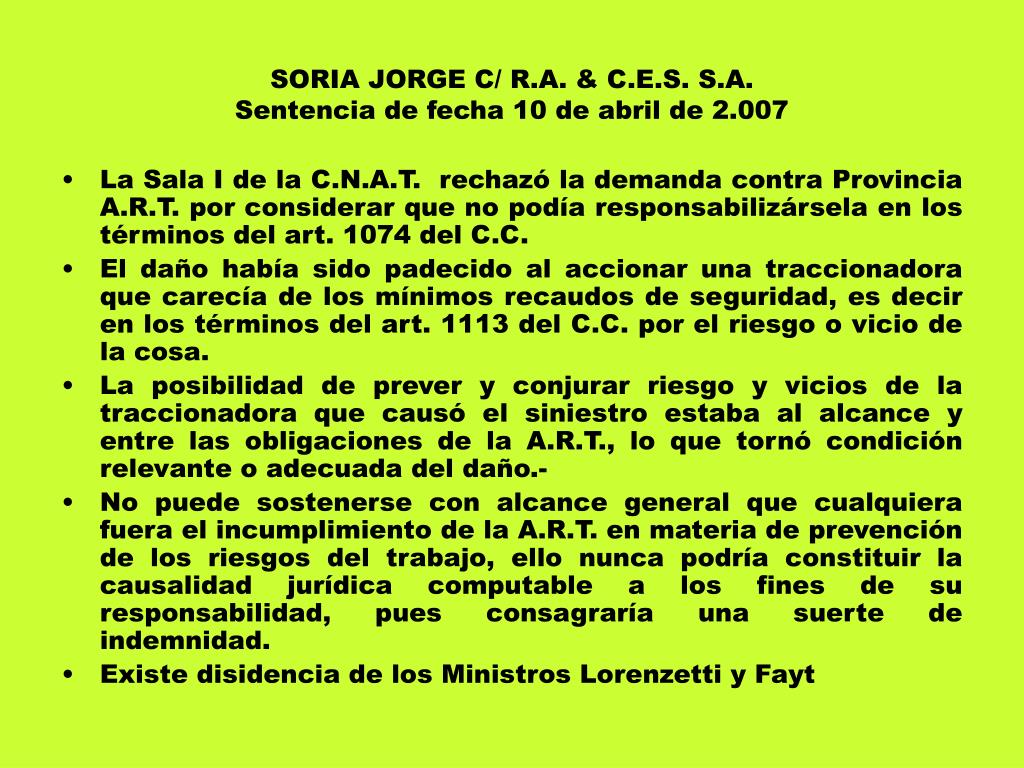 SORIA JORGE C/ R.A. & C.E.S. S.A.
Sentencia de fecha 10 de abril de 2.007

• La Sala I de la C.N.A.T. rechazó la demanda contra Provincia A.R.T. por considerar que no podía responsabilizársela en los términos del art. 1074 del C.C.
• El daño había sido padecido al accionar una traccionadora que carecía de los mínimos recaudos de seguridad, es decir en los términos del art. 1113 del C.C. por el riesgo o vicio de la cosa.
• La posibilidad de prever y conjurar riesgo y vicios de la traccionadora que causó el siniestro estaba al alcance y entre las obligaciones de la A.R.T., lo que tornó condición relevante o adecuada del daño.-
• No puede sostenerse con alcance general que cualquiera fuera el incumplimiento de la A.R.T. en materia de prevención de los riesgos del trabajo, ello nunca podría constituir la causalidad jurídica computable a los fines de su responsabilidad, pues consagraría una suerte de indemnidad.
• Existe disidencia de los Ministros Lorenzetti y Fayt